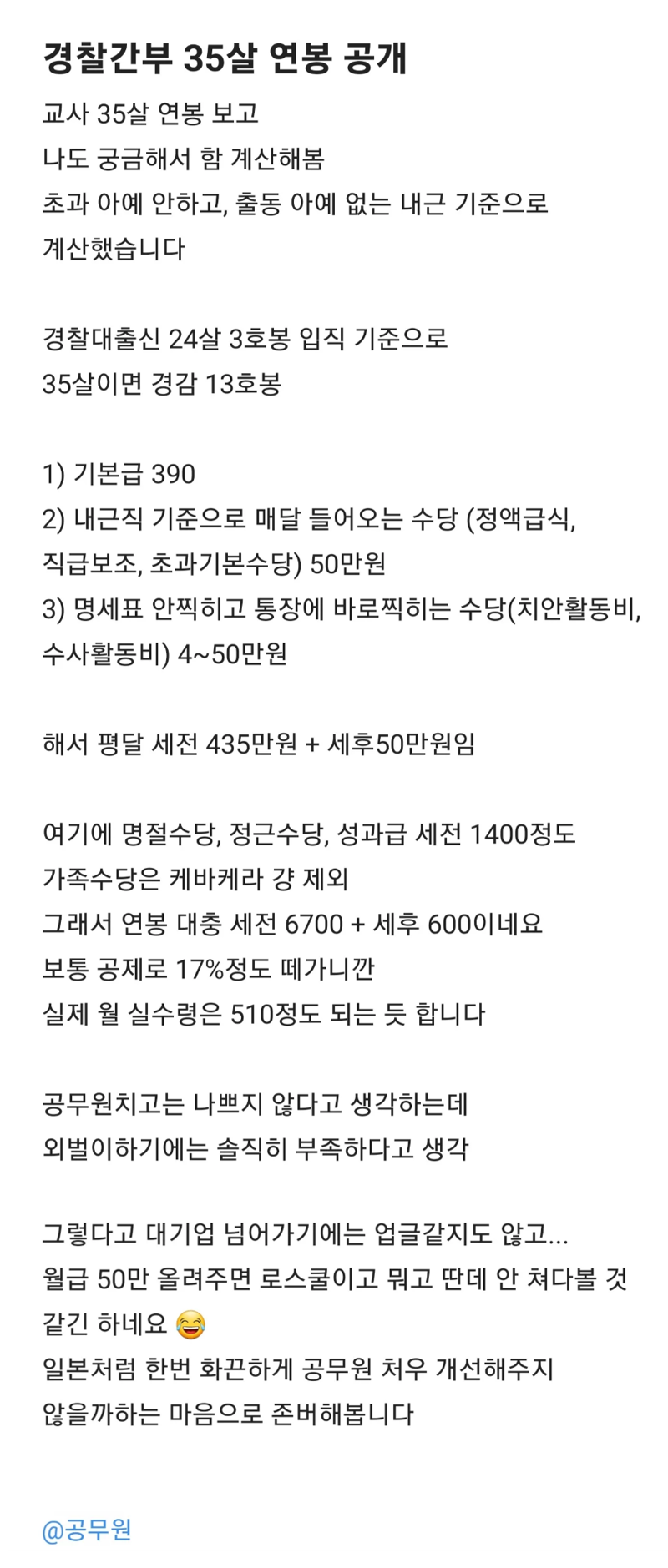 경찰간부 35살 연봉 공개

교사 35살 연봉 보고
나도 궁금해서 함 계산해봄
초과 아예 안하고, 출동 아예 없는 내근 기준으로
계산했습니다

경찰대출신 24살 3호봉 입직 기준으로
35살이면 경감 13호봉

1) 기본급 390
2) 내근직 기준으로 매달 들어오는 수당 (정액급식, 직급보조, 초과기본수당) 50만원
3) 명세표 안찍히고 통장에 바로찍히는 수당(치안활동비, 수사활동비) 4~50만원

해서 평달 세전 435만원 + 세후50만원임

여기에 명절수당, 정근수당, 성과급 세전 1400정도
가족수당은 케바케라 걍 제외
그래서 연봉 대충 세전 6700 + 세후 600이네요
보통 공제로 17%정도 떼가니깐
실제 월 실수령은 510정도 되는 듯 합니다

공무원치고는 나쁘지 않다고 생각하는데
외벌이하기에는 솔직히 부족하다고 생각

그렇다고 대기업 넘어가기에는 업글같지도 않고...
월급 50만 올려주면 로스쿨이고 뭐고 딴데 안 쳐다볼 것 같긴 하네요 😂
일본처럼 한번 화끈하게 공무원 처우 개선해주지 않을까하는 마음으로 존버해봅니다

@공무원